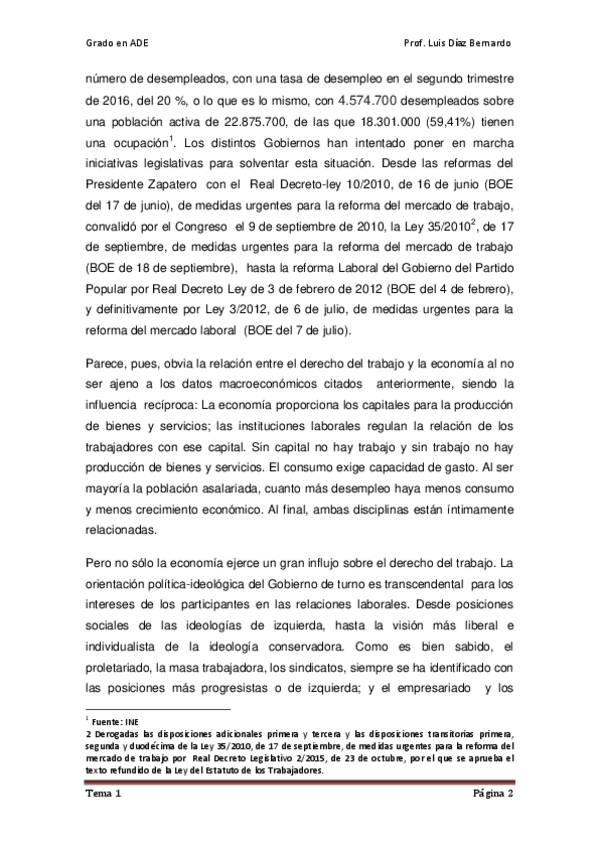 Grado en ADE

Prof. Luis Díaz Bernardo

número de desempleados, con una tasa de desempleo en el segundo trimestre de 2016, del 20 %, o lo que es lo mismo, con 4.574.700 desempleados sobre una población activa de 22.875.700, de las que 18.301.000 (59,41%) tienen una ocupación$^1$. Los distintos Gobiernos han intentado poner en marcha iniciativas legislativas para solventar esta situación. Desde las reformas del Presidente Zapatero con el Real Decreto-ley 10/2010, de 16 de junio (BOE del 17 de junio), de medidas urgentes para la reforma del mercado de trabajo, convalidó por el Congreso el 9 de septiembre de 2010, la Ley 35/2010$^2$, de 17 de septiembre, de medidas urgentes para la reforma del mercado de trabajo (BOE de 18 de septiembre), hasta la reforma Laboral del Gobierno del Partido Popular por Real Decreto Ley de 3 de febrero de 2012 (BOE del 4 de febrero), y definitivamente por Ley 3/2012, de 6 de julio, de medidas urgentes para la reforma del mercado laboral (BOE del 7 de julio).

Parece, pues, obvia la relación entre el derecho del trabajo y la economía al no ser ajeno a los datos macroeconómicos citados anteriormente, siendo la influencia recíproca: La economía proporciona los capitales para la producción de bienes y servicios; las instituciones laborales regulan la relación de los trabajadores con ese capital. Sin capital no hay trabajo y sin trabajo no hay producción de bienes y servicios. El consumo exige capacidad de gasto. Al ser mayoría la población asalariada, cuanto más desempleo haya menos consumo y menos crecimiento económico. Al final, ambas disciplinas están íntimamente relacionadas.

Pero no sólo la economía ejerce un gran influjo sobre el derecho del trabajo. La orientación política-ideológica del Gobierno de turno es transcendental para los intereses de los participantes en las relaciones laborales. Desde posiciones sociales de las ideologías de izquierda, hasta la visión más liberal e individualista de la ideología conservadora. Como es bien sabido, el proletariado, la masa trabajadora, los sindicatos, siempre se ha identificado con las posiciones más progresistas o de izquierda; y el empresariado y los

$^1$ Fuente: INE
2 Derogadas las disposiciones adicionales primera y tercera y las disposiciones transitorias primera, segunda y duodécima de la Ley 35/2010, de 17 de septiembre, de medidas urgentes para la reforma del mercado de trabajo por Real Decreto Legislativo 2/2015, de 23 de octubre, por el que se aprueba el texto refundido de la Ley del Estatuto de los Trabajadores.

Tema 1

Página 2